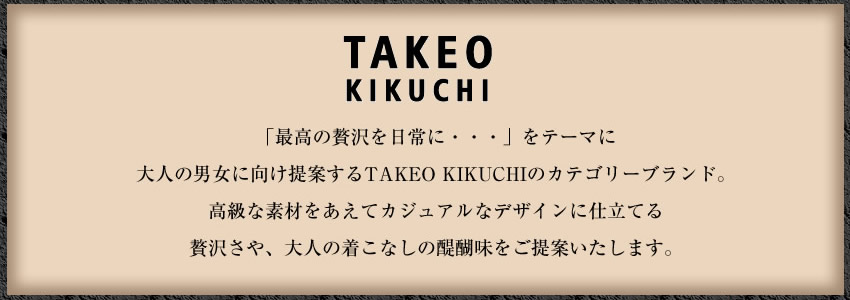 TAKEO
KIKUCHI

「最高の贅沢を日常に・・・」をテーマに
大人の男女に向け提案するTAKEO KIKUCHIのカテゴリーブランド。
高級な素材をあえてカジュアルなデザインに仕立てる
贅沢さや、大人の着こなしの醍醐味をご提案いたします。